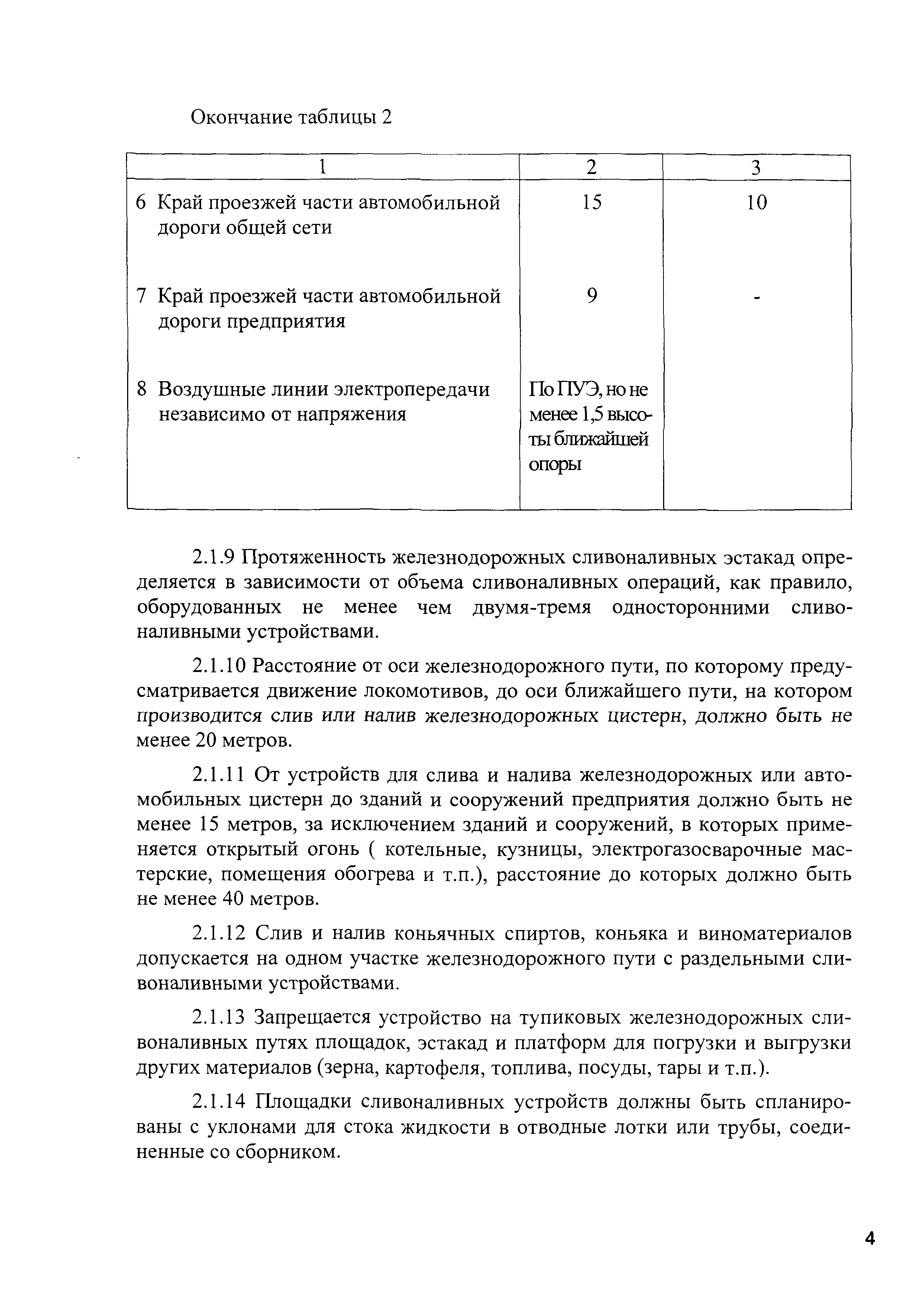 Окончание таблицы 2

| 1 | 2 | 3 |
|---|---|---|
| 6 Край проезжей части автомобильной дороги общей сети | 15 | 10 |
| 7 Край проезжей части автомобильной дороги предприятия | 9 | - |
| 8 Воздушные линии электропередачи независимо от напряжения | По ПУЭ, но не менее 1,5 высоты ближайшей опоры | |

2.1.9 Протяженность железнодорожных сливоналивных эстакад определяется в зависимости от объема сливоналивных операций, как правило, оборудованных не менее чем двумя-тремя односторонними сливоналивными устройствами.

2.1.10 Расстояние от оси железнодорожного пути, по которому предусматривается движение локомотивов, до оси ближайшего пути, на котором производится слив или налив железнодорожных цистерн, должно быть не менее 20 метров.

2.1.11 От устройств для слива и налива железнодорожных или автомобильных цистерн до зданий и сооружений предприятия должно быть не менее 15 метров, за исключением зданий и сооружений, в которых применяется открытый огонь ( котельные, кузницы, электрогазосварочные мастерские, помещения обогрева и т.п.), расстояние до которых должно быть не менее 40 метров.

2.1.12 Слив и налив коньячных спиртов, коньяка и виноматериалов допускается на одном участке железнодорожного пути с раздельными сливоналивными устройствами.

2.1.13 Запрещается устройство на тупиковых железнодорожных сливоналивных путях площадок, эстакад и платформ для погрузки и выгрузки других материалов (зерна, картофеля, топлива, посуды, тары и т.п.).

2.1.14 Площадки сливоналивных устройств должны быть спланированы с уклонами для стока жидкости в отводные лотки или трубы, соединенные со сборником.

4